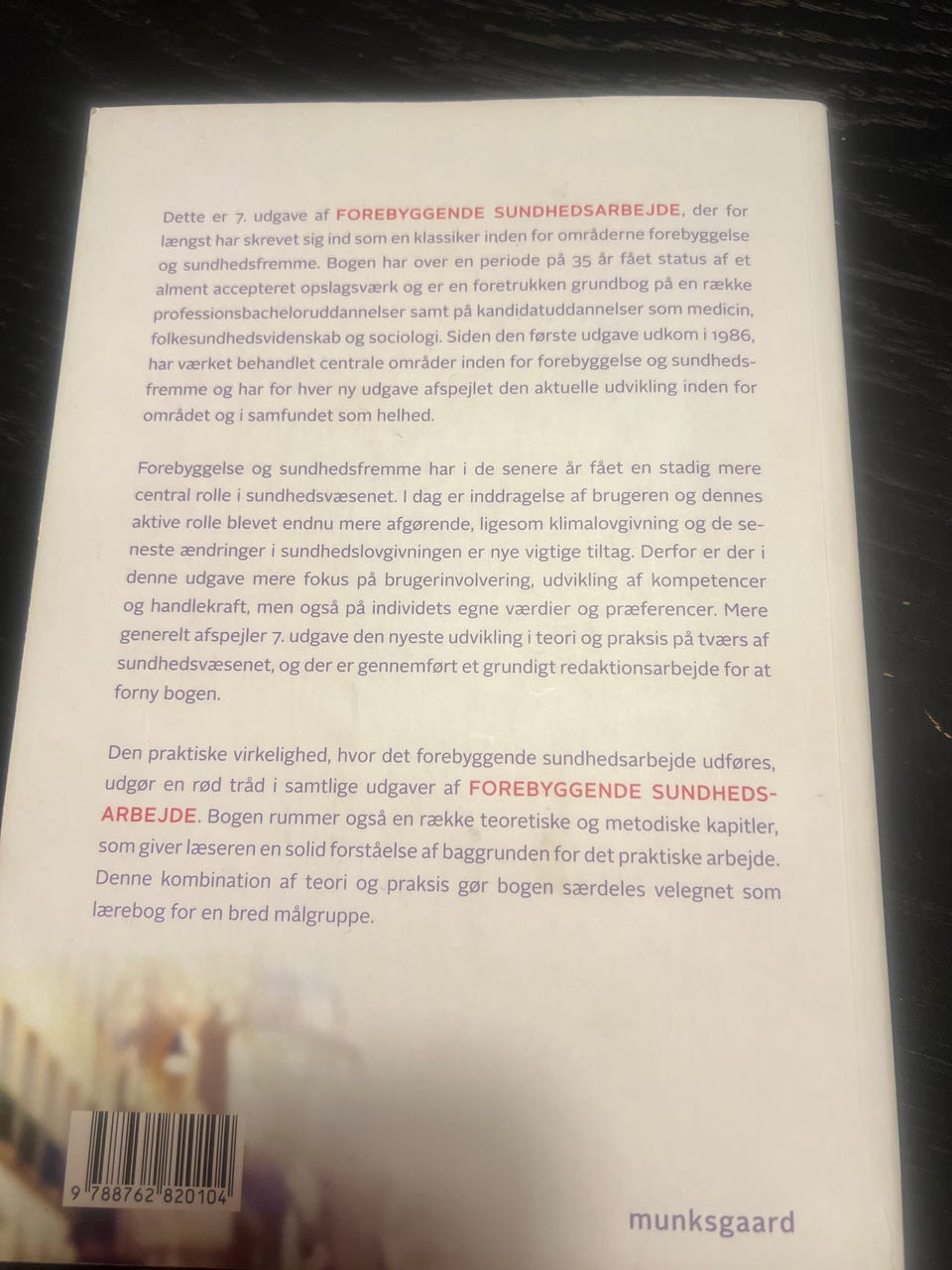 Dette er 7. udgave af FOREBYGGENDE SUNDHEDSARBEJDE, der for længst har skrevet sig ind som en klassiker inden for områderne forebyggelse og sundhedsfremme. Bogen har over en periode på 35 år fået status af et alment accepteret opslagsværk og er en foretrukken grundbog på en række professionsbacheloruddannelser samt på kandidatuddannelser som medicin, folkesundhedsvidenskab og sociologi. Siden den første udgave udkom i 1986, har værket behandlet centrale områder inden for forebyggelse og sundhedsfremme og har for hver ny udgave afspejlet den aktuelle udvikling inden for området og i samfundet som helhed.

Forebyggelse og sundhedsfremme har i de senere år fået en stadig mere central rolle i sundhedsvæsenet. I dag er inddragelse af brugeren og dennes aktive rolle blevet endnu mere afgørende, ligesom klimalovgivning og de seneste ændringer i sundhedslovgivningen er nye vigtige tiltag. Derfor er der i denne udgave mere fokus på brugerinvolvering, udvikling af kompetencer og handlekraft, men også på individets egne værdier og præferencer. Mere generelt afspejler 7. udgave den nyeste udvikling i teori og praksis på tværs af sundhedsvæsenet, og der er gennemført et grundigt redaktionsarbejde for at forny bogen.

Den praktiske virkelighed, hvor det forebyggende sundhedsarbejde udføres, udgør en rød tråd i samtlige udgaver af FOREBYGGENDE SUNDHEDSARBEJDE. Bogen rummer også en række teoretiske og metodiske kapitler, som giver læseren en solid forståelse af baggrunden for det praktiske arbejde. Denne kombination af teori og praksis gør bogen særdeles velegnet som lærebog for en bred målgruppe.

9 788762 820104

munksgaard